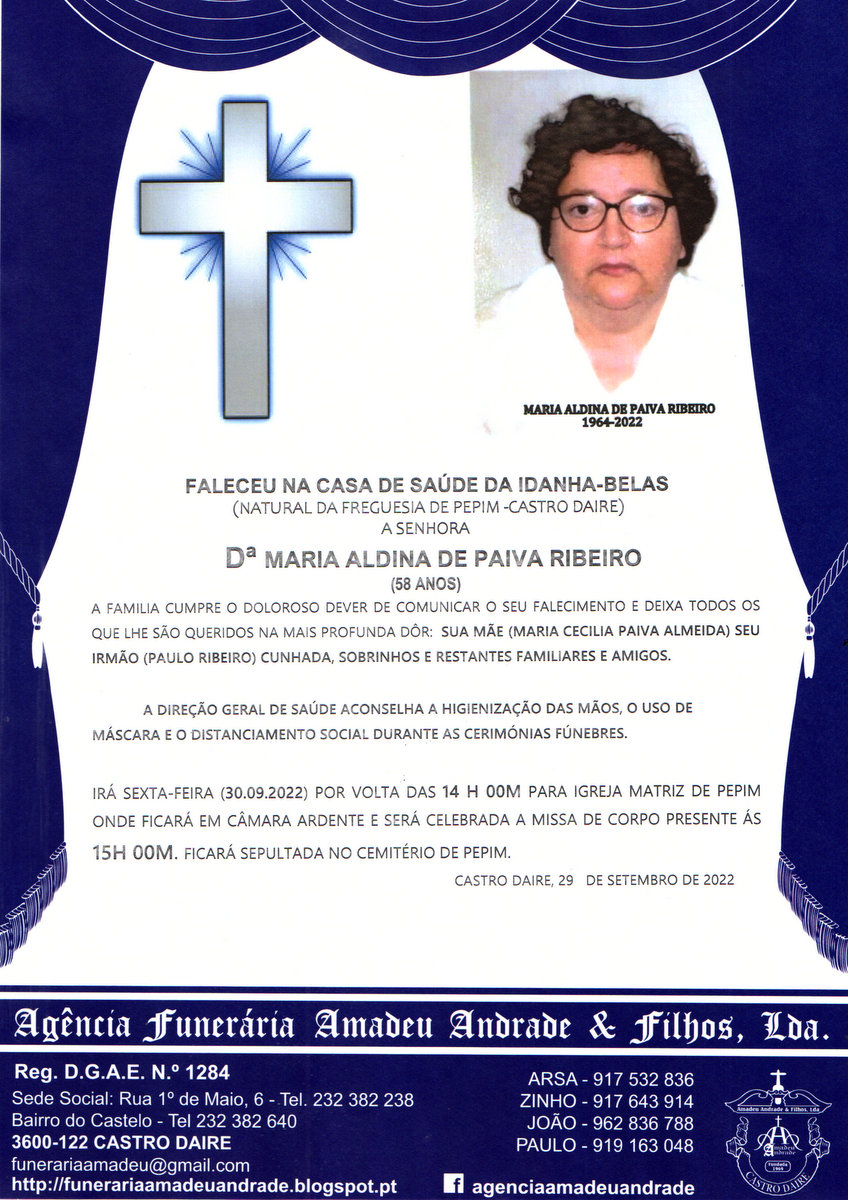 MARIA ALDINA DE PAIVA RIBEIRO
1964-2022

FALECEU NA CASA DE SAÚDE DA IDANHA-BELAS
(NATURAL DA FREGUESIA DE PEPIM -CASTRO DAIRE)
A SENHORA

Dª MARIA ALDINA DE PAIVA RIBEIRO
(58 ANOS)

A FAMILIA CUMPRE O DOLOROSO DEVER DE COMUNICAR O SEU FALECIMENTO E DEIXA TODOS OS QUE LHE SÃO QUERIDOS NA MAIS PROFUNDA DÔR: SUA MÃE (MARIA CECILIA PAIVA ALMEIDA) SEU IRMÃO (PAULO RIBEIRO) CUNHADA, SOBRINHOS E RESTANTES FAMILIARES E AMIGOS.

A DIREÇÃO GERAL DE SAÚDE ACONSELHA A HIGIENIZAÇÃO DAS MÃOS, O USO DE MÁSCARA E O DISTANCIAMENTO SOCIAL DURANTE AS CERIMÓNIAS FÚNEBRES.

IRÁ SEXTA-FEIRA (30.09.2022) POR VOLTA DAS 14 H 00M PARA IGREJA MATRIZ DE PEPIM ONDE FICARÁ EM CÂMARA ARDENTE E SERÁ CELEBRADA A MISSA DE CORPO PRESENTE ÁS 15H 00M. FICARÁ SEPULTADA NO CEMITÉRIO DE PEPIM.

CASTRO DAIRE, 29 DE SETEMBRO DE 2022

Agência Funerária Amadeu Andrade & Filhos, Lda.

Reg. D.G.A.E. N.º 1284
Sede Social: Rua 1º de Maio, 6 - Tel. 232 382 238
Bairro do Castelo - Tel 232 382 640
3600-122 CASTRO DAIRE
funerariaamadeu@gmail.com
http://funerariaamadeuandrade.blogspot.pt

ARSA - 917 532 836
ZINHO - 917 643 914
JOÃO - 962 836 788
PAULO - 919 163 048

agenciaamadeuandrade

Amadeu Andrade & Filhos, Lda
Fundada 1969
CASTRO DAIRE